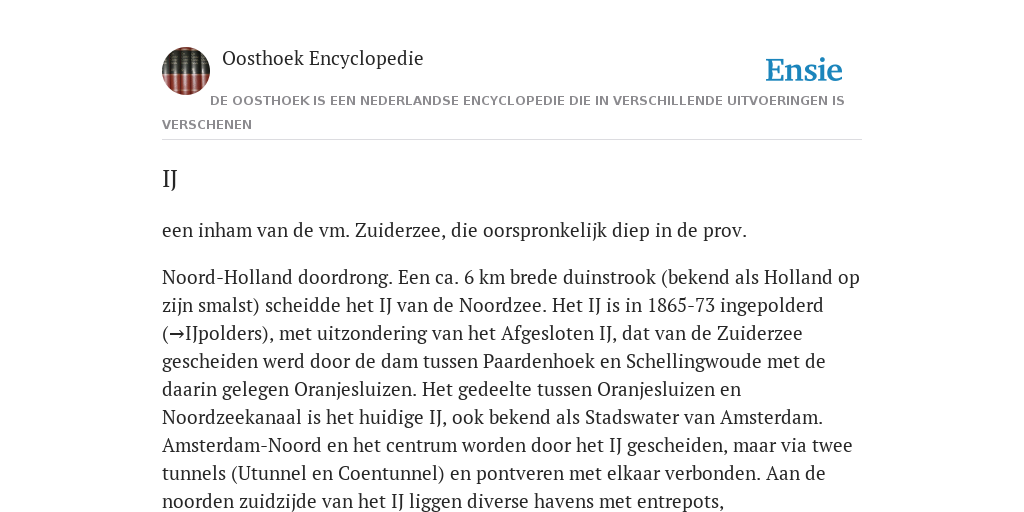 Oosthoek Encyclopedie

Ensie

DE OOSTHOEK IS EEN NEDERLANDSE ENCYCLOPEDIE DIE IN VERSCHILLENDE UITVOERINGEN IS VERSCHENEN

IJ

een inham van de vm. Zuiderzee, die oorspronkelijk diep in de prov.

Noord-Holland doordrong. Een ca. 6 km brede duinstrook (bekend als Holland op zijn smalst) scheidde het IJ van de Noordzee. Het IJ is in 1865-73 ingepolderd (→IJpolders), met uitzondering van het Afgesloten IJ, dat van de Zuiderzee gescheiden werd door de dam tussen Paardenhoek en Schellingwoude met de daarin gelegen Oranjesluizen. Het gedeelte tussen Oranjesluizen en Noordzeekanaal is het huidige IJ, ook bekend als Stadswater van Amsterdam. Amsterdam-Noord en het centrum worden door het IJ gescheiden, maar via twee tunnels (Utunnel en Coentunnel) en pontveren met elkaar verbonden. Aan de noorden zuidzijde van het IJ liggen diverse havens met entrepots,